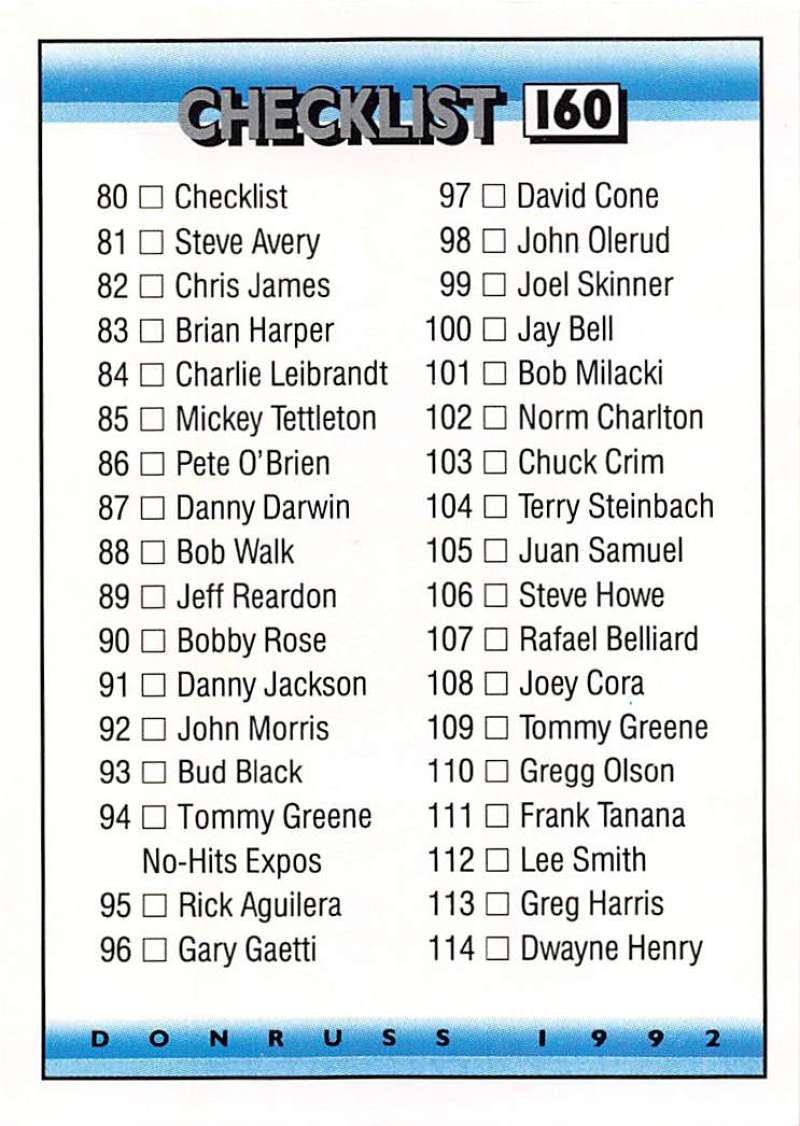 CHECKLIST 160

80 ☐ Checklist
81 ☐ Steve Avery
82 ☐ Chris James
83 ☐ Brian Harper
84 ☐ Charlie Leibrandt
85 ☐ Mickey Tettleton
86 ☐ Pete O'Brien
87 ☐ Danny Darwin
88 ☐ Bob Walk
89 ☐ Jeff Reardon
90 ☐ Bobby Rose
91 ☐ Danny Jackson
92 ☐ John Morris
93 ☐ Bud Black
94 ☐ Tommy Greene No-Hits Expos
95 ☐ Rick Aguilera
96 ☐ Gary Gaetti

97 ☐ David Cone
98 ☐ John Olerud
99 ☐ Joel Skinner
100 ☐ Jay Bell
101 ☐ Bob Milacki
102 ☐ Norm Charlton
103 ☐ Chuck Crim
104 ☐ Terry Steinbach
105 ☐ Juan Samuel
106 ☐ Steve Howe
107 ☐ Rafael Belliard
108 ☐ Joey Cora
109 ☐ Tommy Greene
110 ☐ Gregg Olson
111 ☐ Frank Tanana
112 ☐ Lee Smith
113 ☐ Greg Harris
114 ☐ Dwayne Henry

DONRUSS 1992